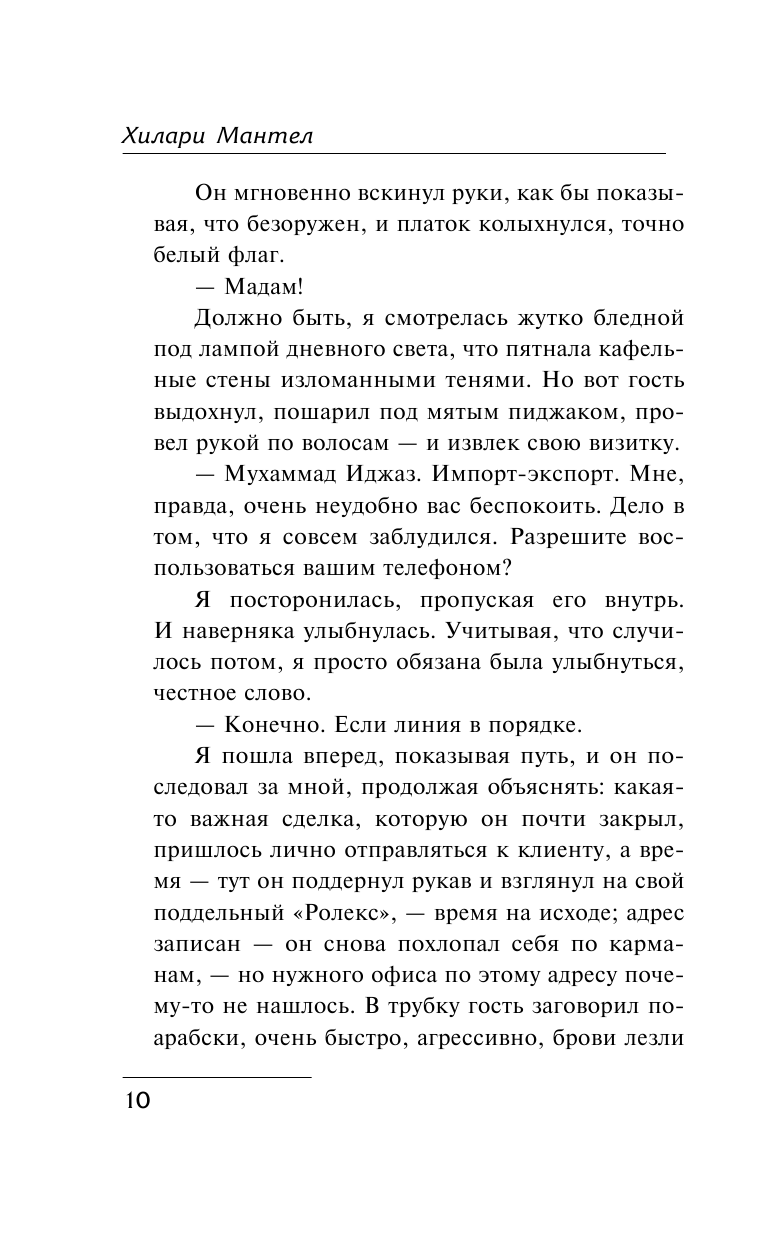 Хилари Мантел

Он мгновенно вскинул руки, как бы показывая, что безоружен, и платок колыхнулся, точно белый флаг.

— Мадам!

Должно быть, я смотрелась жутко бледной под лампой дневного света, что пятнала кафельные стены изломанными тенями. Но вот гость выдохнул, пошарил под мятым пиджаком, провел рукой по волосам — и извлек свою визитку.

— Мухаммад Иджаз. Импорт-экспорт. Мне, правда, очень неудобно вас беспокоить. Дело в том, что я совсем заблудился. Разрешите воспользоваться вашим телефоном?

Я посторонилась, пропуская его внутрь. И наверняка улыбнулась. Учитывая, что случилось потом, я просто обязана была улыбнуться, честное слово.

— Конечно. Если линия в порядке.

Я пошла вперед, показывая путь, и он последовал за мной, продолжая объяснять: какая-то важная сделка, которую он почти закрыл, пришлось лично отправляться к клиенту, а время — тут он поддернул рукав и взглянул на свой поддельный «Ролекс», — время на исходе; адрес записан — он снова похлопал себя по карманам, — но нужного офиса по этому адресу почему-то не нашлось. В трубку гость заговорил по-арабски, очень быстро, агрессивно, брови лезли

10